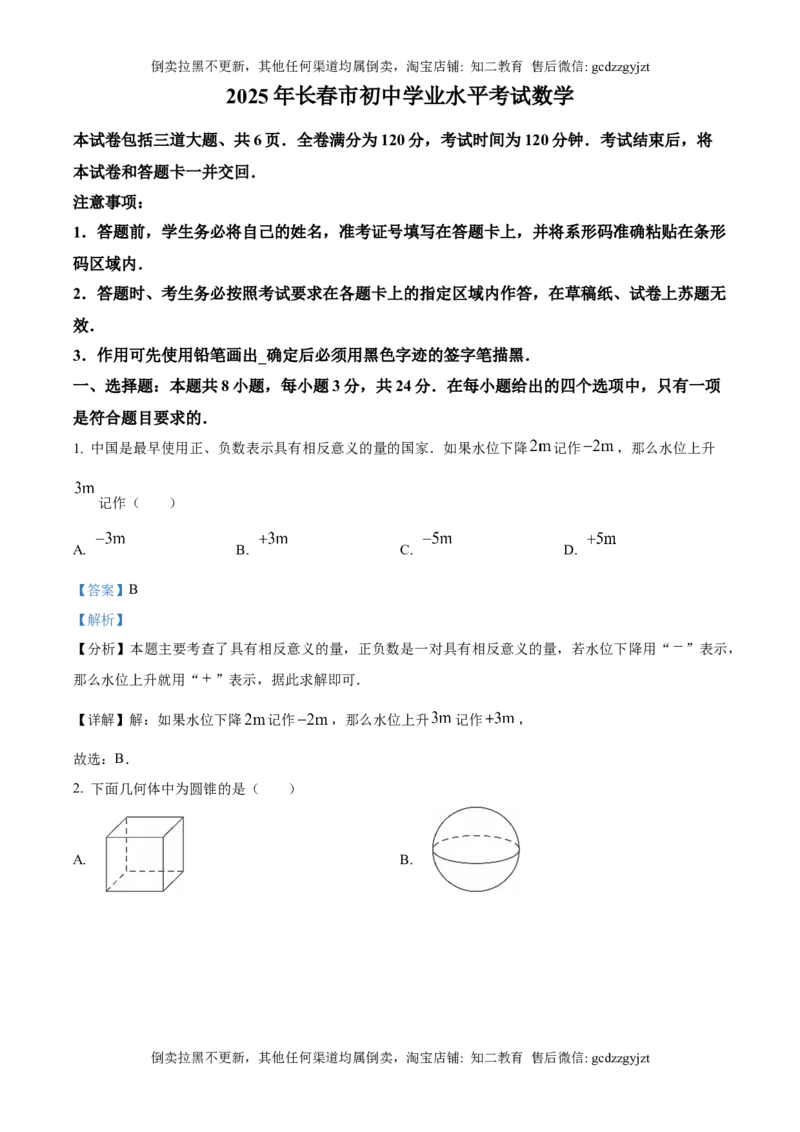 倒卖拉黑不更新，其他任何渠道均属倒卖，淘宝店铺：知二教育 售后微信：gcdzzgyjzt

2025年长春市初中学业水平考试数学

本试卷包括三道大题、共6页．全卷满分为120分，考试时间为120分钟．考试结束后，将本试卷和答题卡一并交回．

注意事项：

1．答题前，学生务必将自己的姓名，准考证号填写在答题卡上，并将系形码准确粘贴在条形码区域内．

2．答题时、考生务必按照考试要求在各题卡上的指定区域内作答，在草稿纸、试卷上苏题无效．

3．作用可先使用铅笔画出_确定后必须用黑色字迹的签字笔描黑．

一、选择题：本题共8小题，每小题3分，共24分．在每小题给出的四个选项中，只有一项是符合题目要求的．

1. 中国是最早使用正、负数表示具有相反意义的量的国家．如果水位下降$2m$记作$-2m$，那么水位上升$3m$记作（　）

A. $-3m$　B. $+3m$　C. $-5m$　D. $+5m$

【答案】B

【解析】

【分析】本题主要考查了具有相反意义的量，正负数是一对具有相反意义的量，若水位下降用“－”表示，那么水位上升就用“＋”表示，据此求解即可．

【详解】解：如果水位下降$2m$记作$-2m$，那么水位上升$3m$记作$+3m$，

故选：B．

2. 下面几何体中为圆锥的是（　）

A.　B.

倒卖拉黑不更新，其他任何渠道均属倒卖，淘宝店铺：知二教育 售后微信：gcdzzgyjzt